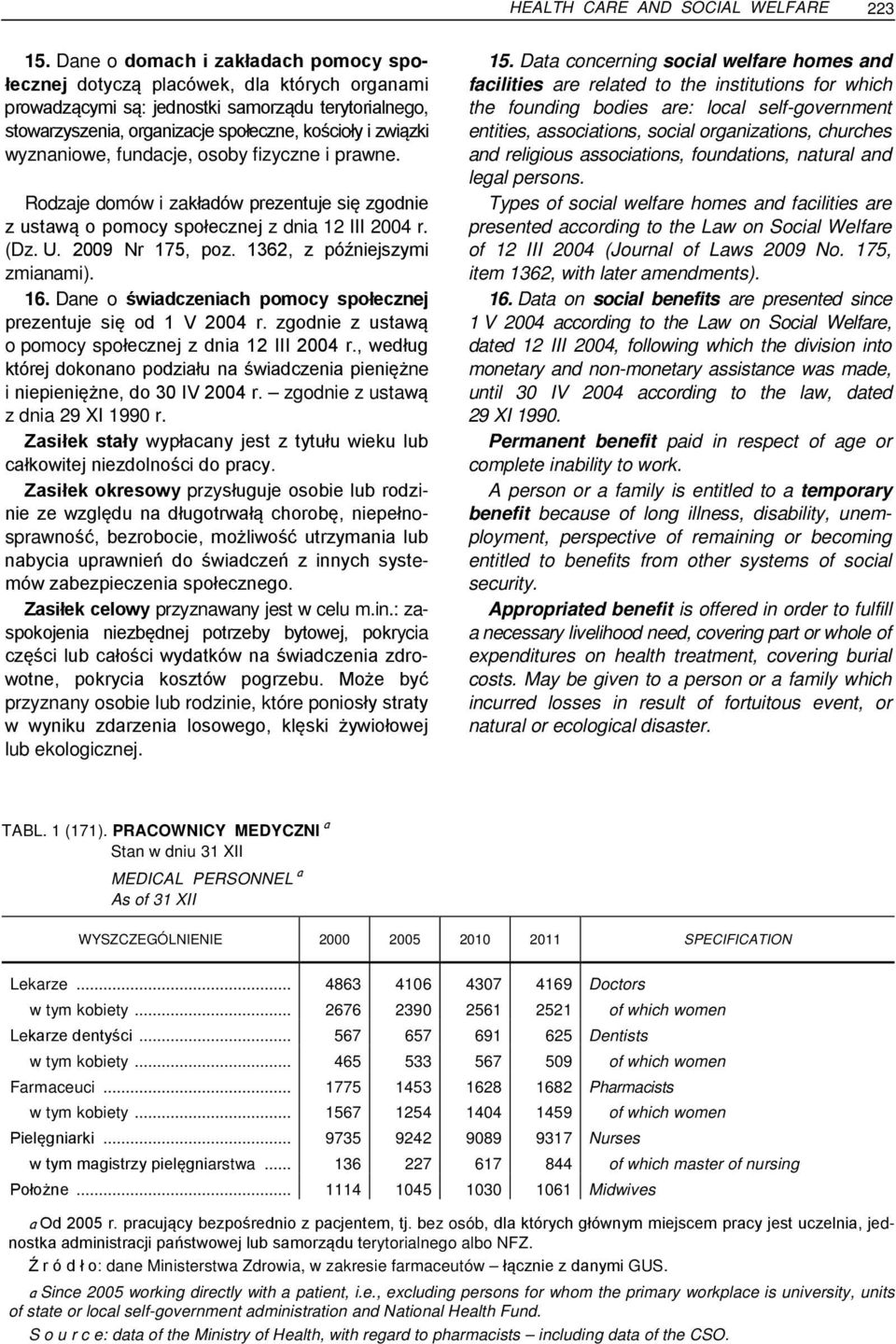 HEALTH CARE AND SOCIAL WELFARE 223

15. Dane o domach i zakładach pomocy społecznej dotyczą placówek, dla których organami prowadzącymi są: jednostki samorządu terytorialnego, stowarzyszenia, organizacje społeczne, kościoły i związki wyznaniowe, fundacje, osoby fizyczne i prawne.

Rodzaje domów i zakładów prezentuje się zgodnie z ustawą o pomocy społecznej z dnia 12 III 2004 r. (Dz. U. 2009 Nr 175, poz. 1362, z późniejszymi zmianami).

16. Dane o świadczeniach pomocy społecznej prezentuje się od 1 V 2004 r. zgodnie z ustawą o pomocy społecznej z dnia 12 III 2004 r., według której dokonano podziału na świadczenia pieniężne i niepieniężne, do 30 IV 2004 r. — zgodnie z ustawą z dnia 29 XI 1990 r.

Zasiłek stały wypłacany jest z tytułu wieku lub całkowitej niezdolności do pracy.

Zasiłek okresowy przysługuje osobie lub rodzinie ze względu na długotrwałą chorobę, niepełnosprawność, bezrobocie, możliwość utrzymania lub nabycia uprawnień do świadczeń z innych systemów zabezpieczenia społecznego.

Zasiłek celowy przyznawany jest w celu m.in.: zaspokojenia niezbędnej potrzeby bytowej, pokrycia części lub całości wydatków na świadczenia zdrowotne, pokrycia kosztów pogrzebu. Może być przyznany osobie lub rodzinie, które poniosły straty w wyniku zdarzenia losowego, klęski żywiołowej lub ekologicznej.

15. Data concerning social welfare homes and facilities are related to the institutions for which the founding bodies are: local self-government entities, associations, social organizations, churches and religious associations, foundations, natural and legal persons.

Types of social welfare homes and facilities are presented according to the Law on Social Welfare of 12 III 2004 (Journal of Laws 2009 No. 175, item 1362, with later amendments).

16. Data on social benefits are presented since 1 V 2004 according to the Law on Social Welfare, dated 12 III 2004, following which the division into monetary and non-monetary assistance was made, until 30 IV 2004 according to the law, dated 29 XI 1990.

Permanent benefit paid in respect of age or complete inability to work.

A person or a family is entitled to a temporary benefit because of long illness, disability, unemployment, perspective of remaining or becoming entitled to benefits from other systems of social security.

Appropriated benefit is offered in order to fulfill a necessary livelihood need, covering part or whole of expenditures on health treatment, covering burial costs. May be given to a person or a family which incurred losses in result of fortuitous event, or natural or ecological disaster.

TABL. 1 (171). PRACOWNICY MEDYCZNI $^a$
Stan w dniu 31 XII
MEDICAL PERSONNEL $^a$
As of 31 XII

| WYSZCZEGÓLNIENIE | 2000 | 2005 | 2010 | 2011 | SPECIFICATION |
|---|---|---|---|---|---|
| Lekarze ... | 4863 | 4106 | 4307 | 4169 | Doctors |
| w tym kobiety ... | 2676 | 2390 | 2561 | 2521 | of which women |
| Lekarze dentyści ... | 567 | 657 | 691 | 625 | Dentists |
| w tym kobiety ... | 465 | 533 | 567 | 509 | of which women |
| Farmaceuci ... | 1775 | 1453 | 1628 | 1682 | Pharmacists |
| w tym kobiety ... | 1567 | 1254 | 1404 | 1459 | of which women |
| Pielęgniarki ... | 9735 | 9242 | 9089 | 9317 | Nurses |
| w tym magistrzy pielęgniarstwa ... | 136 | 227 | 617 | 844 | of which master of nursing |
| Położne ... | 1114 | 1045 | 1030 | 1061 | Midwives |

a Od 2005 r. pracujący bezpośrednio z pacjentem, tj. bez osób, dla których głównym miejscem pracy jest uczelnia, jednostka administracji państwowej lub samorządu terytorialnego albo NFZ.
Ź r ó d ł o: dane Ministerstwa Zdrowia, w zakresie farmaceutów – łącznie z danymi GUS.
a Since 2005 working directly with a patient, i.e., excluding persons for whom the primary workplace is university, units of state or local self-government administration and National Health Fund.
S o u r c e: data of the Ministry of Health, with regard to pharmacists – including data of the CSO.